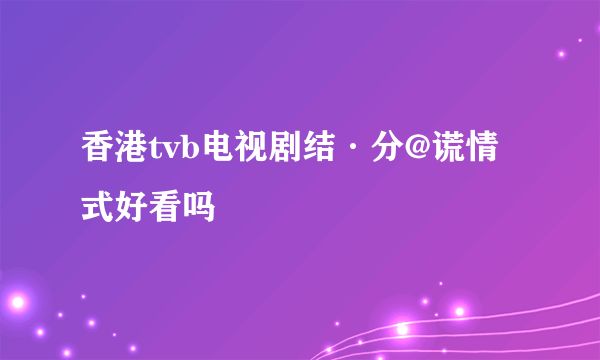 香港tvb电视剧结·分@谎情式好看吗